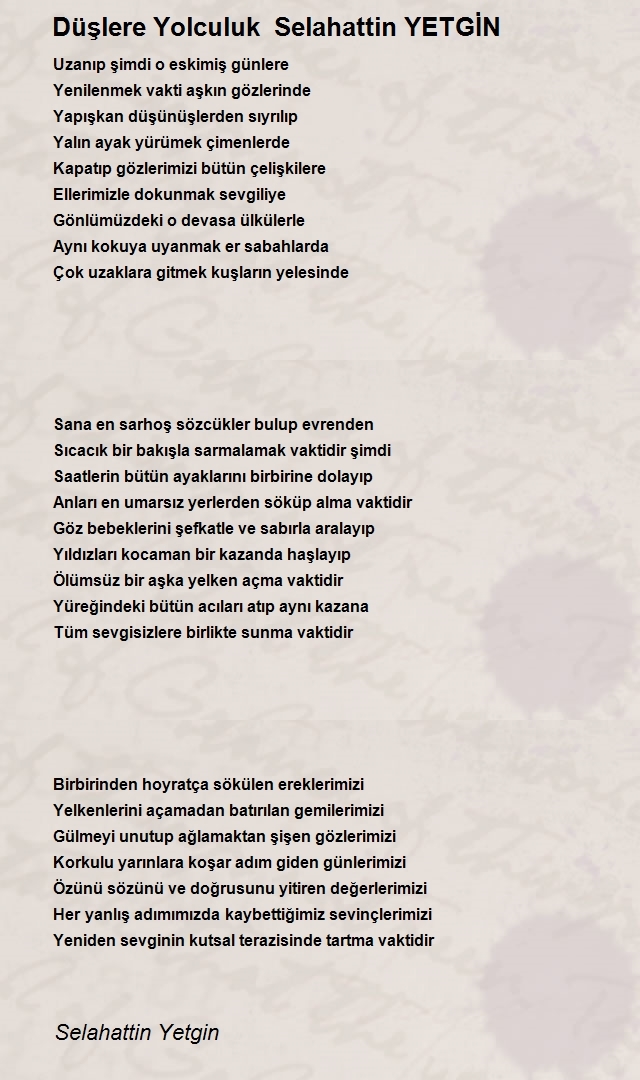 Düşlere Yolculuk  Selahattin YETGİN

Uzanıp şimdi o eskimiş günlere
Yenilenmek vakti aşkın gözlerinde
Yapışkan düşünüşlerden sıyrılıp
Yalın ayak yürümek çimenlerde
Kapatıp gözlerimizi bütün çelişkilere
Ellerimizle dokunmak sevgiliye
Gönlümüzdeki o devasa ülkülerle
Aynı kokuya uyanmak er sabahlarda
Çok uzaklara gitmek kuşların yelesinde

Sana en sarhoş sözcükler bulup evrenden
Sıcacık bir bakışla sarmalamak vaktidir şimdi
Saatlerin bütün ayaklarını birbirine dolayıp
Anları en umarsız yerlerden söküp alma vaktidir
Göz bebeklerini şefkatle ve sabırla aralayıp
Yıldızları kocaman bir kazanda haşlayıp
Ölümsüz bir aşka yelken açma vaktidir
Yüreğindeki bütün acıları atıp aynı kazana
Tüm sevgisizlere birlikte sunma vaktidir

Birbirinden hoyratça sökülen ereklerimizi
Yelkenlerini açamadan batırılan gemilerimizi
Gülmeyi unutup ağlamaktan şişen gözlerimizi
Korkulu yarınlara koşar adım giden günlerimizi
Özünü sözünü ve doğrusunu yitiren değerlerimizi
Her yanlış adımımızda kaybettiğimiz sevinçlerimizi
Yeniden sevginin kutsal terazisinde tartma vaktidir

Selahattin Yetgin